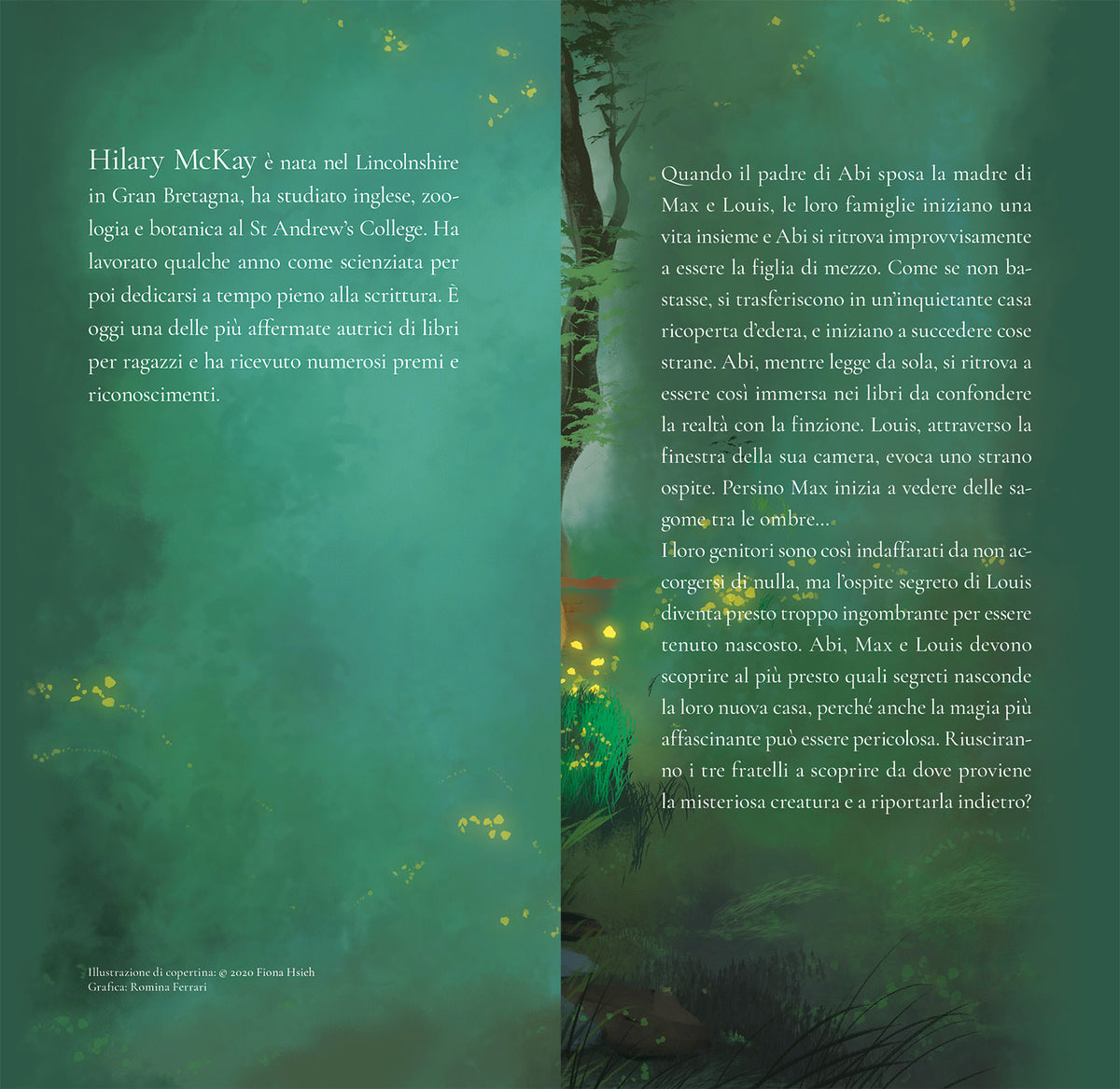 Hilary McKay è nata nel Lincolnshire in Gran Bretagna, ha studiato inglese, zoologia e botanica al St Andrew's College. Ha lavorato qualche anno come scienziata per poi dedicarsi a tempo pieno alla scrittura. È oggi una delle più affermate autrici di libri per ragazzi e ha ricevuto numerosi premi e riconoscimenti.

Illustrazione di copertina: © 2020 Fiona Hsieh
Grafica: Romina Ferrari

Quando il padre di Abi sposa la madre di Max e Louis, le loro famiglie iniziano una vita insieme e Abi si ritrova improvvisamente a essere la figlia di mezzo. Come se non bastasse, si trasferiscono in un'inquietante casa ricoperta d'edera, e iniziano a succedere cose strane. Abi, mentre legge da sola, si ritrova a essere così immersa nei libri da confondere la realtà con la finzione. Louis, attraverso la finestra della sua camera, evoca uno strano ospite. Persino Max inizia a vedere delle sagome tra le ombre...
I loro genitori sono così indaffarati da non accorgersi di nulla, ma l'ospite segreto di Louis diventa presto troppo ingombrante per essere tenuto nascosto. Abi, Max e Louis devono scoprire al più presto quali segreti nasconde la loro nuova casa, perché anche la magia più affascinante può essere pericolosa. Riusciranno i tre fratelli a scoprire da dove proviene la misteriosa creatura e a riportarla indietro?